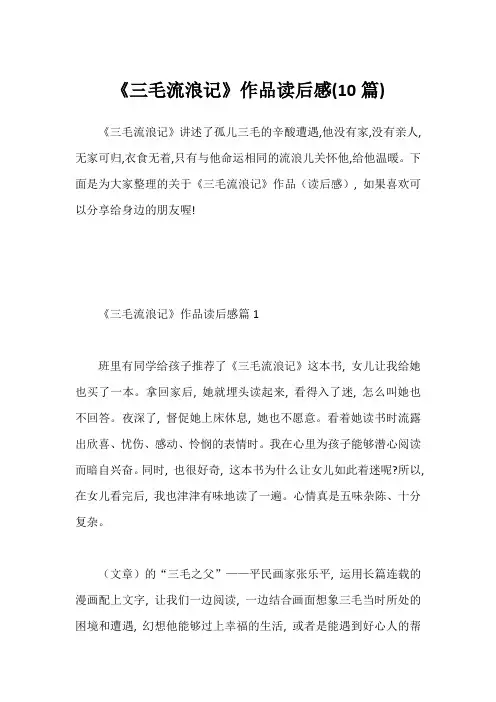 《三毛流浪记》作品读后感(10 篇)

《三毛流浪记》讲述了孤儿三毛的辛酸遭遇,他没有家,没有亲人,无家可归,衣食无着,只有与他命运相同的流浪儿关怀他,给他温暖。下面是为大家整理的关于《三毛流浪记》作品（读后感），如果喜欢可以分享给身边的朋友喔!

《三毛流浪记》作品读后感篇 1

班里有同学给孩子推荐了《三毛流浪记》这本书，女儿让我给她也买了一本。拿回家后，她就埋头读起来，看得入了迷，怎么叫她也不回答。夜深了，督促她上床休息，她也不愿意。看着她读书时流露出欣喜、忧伤、感动、怜悯的表情时。我在心里为孩子能够潜心阅读而暗自兴奋。同时，也很好奇，这本书为什么让女儿如此着迷呢?所以，在女儿看完后，我也津津有味地读了一遍。心情真是五味杂陈、十分复杂。

（文章）的“三毛之父”——平民画家张乐平，运用长篇连载的漫画配上文字，让我们一边阅读，一边结合画面想象三毛当时所处的困境和遭遇，幻想他能够过上幸福的生活，或者是能遇到好心人的帮